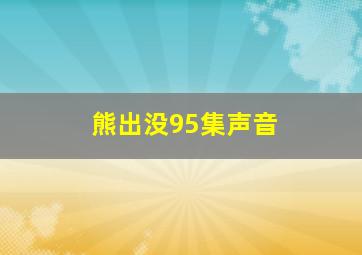 熊出没95集声音